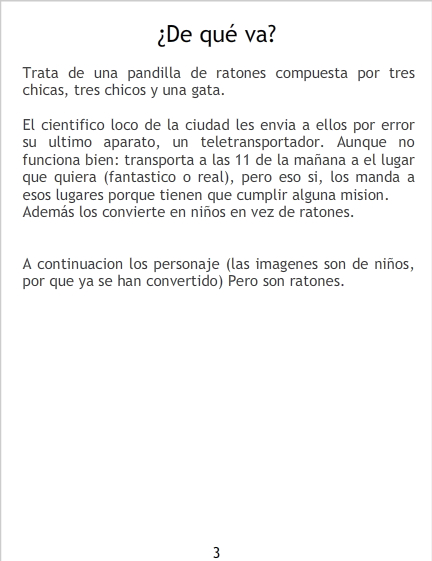 ¿De qué va?

Trata de una pandilla de ratones compuesta por tres chicas, tres chicos y una gata.

El cientifico loco de la ciudad les envia a ellos por error su ultimo aparato, un teletransportador. Aunque no funciona bien: transporta a las 11 de la mañana a el lugar que quiera (fantastico o real), pero eso si, los manda a esos lugares porque tienen que cumplir alguna mision. Además los convierte en niños en vez de ratones.

A continuacion los personaje (las imagenes son de niños, por que ya se han convertido) Pero son ratones.

3